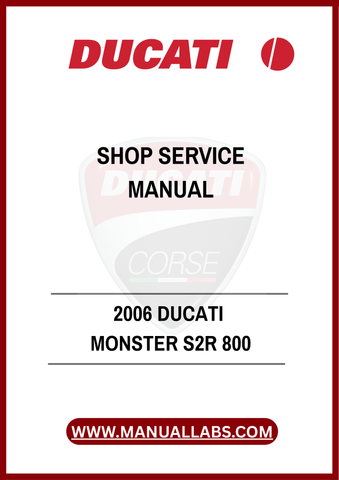 DUCATI

SHOP SERVICE MANUAL

DUCATI

CORSE

2006 DUCATI MONSTER S2R 800

WWW.MANUALLABS.COM